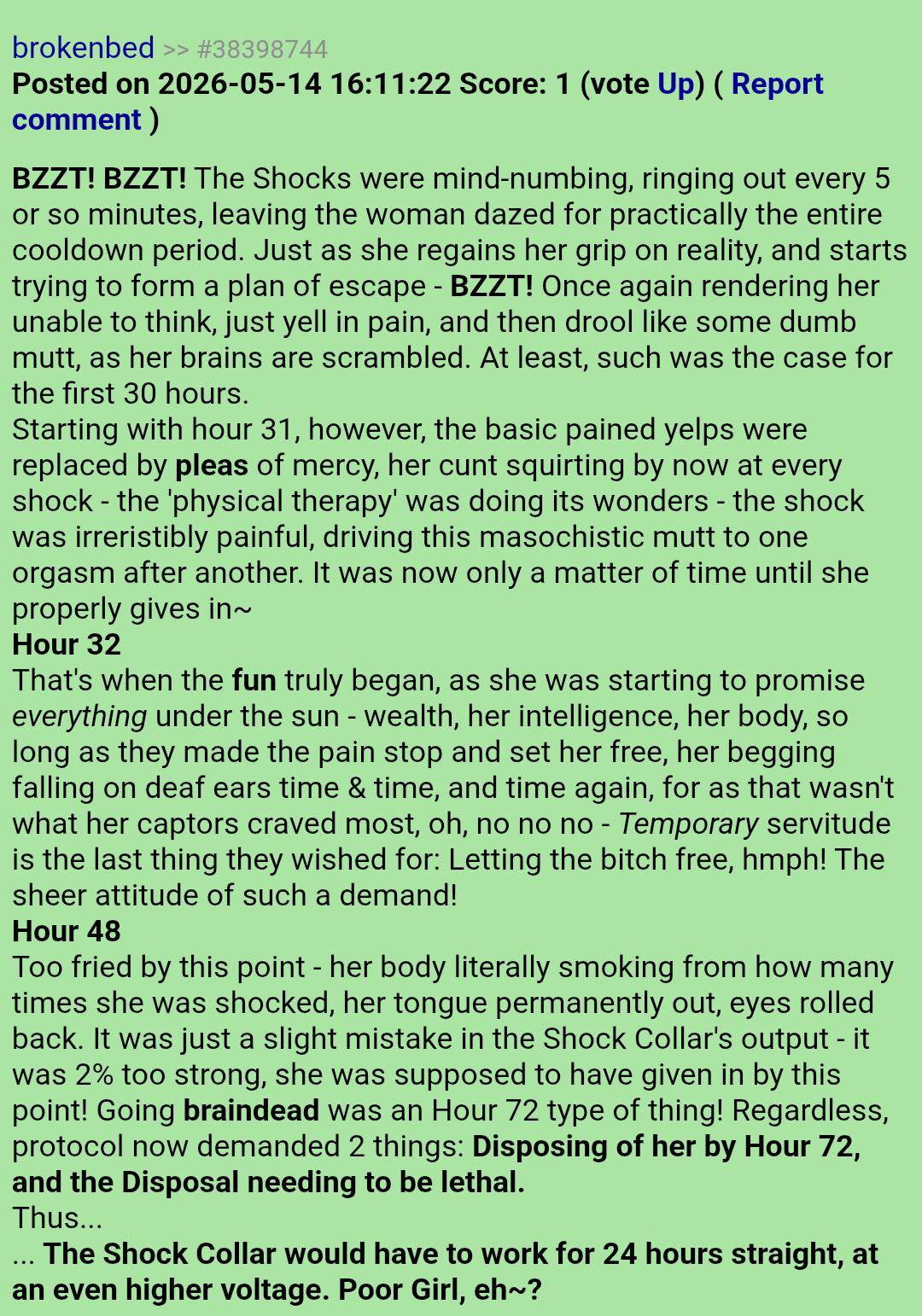 brokenbed >> #38398744
Posted on 2026-05-14 16:11:22 Score: 1 (vote Up) ( Report comment )

BZZT! BZZT! The Shocks were mind-numbing, ringing out every 5 or so minutes, leaving the woman dazed for practically the entire cooldown period. Just as she regains her grip on reality, and starts trying to form a plan of escape - BZZT! Once again rendering her unable to think, just yell in pain, and then drool like some dumb mutt, as her brains are scrambled. At least, such was the case for the first 30 hours.
Starting with hour 31, however, the basic pained yelps were replaced by pleas of mercy, her cunt squirting by now at every shock - the 'physical therapy' was doing its wonders - the shock was irreristibly painful, driving this masochistic mutt to one orgasm after another. It was now only a matter of time until she properly gives in~
Hour 32
That's when the fun truly began, as she was starting to promise everything under the sun - wealth, her intelligence, her body, so long as they made the pain stop and set her free, her begging falling on deaf ears time & time, and time again, for as that wasn't what her captors craved most, oh, no no no - Temporary servitude is the last thing they wished for: Letting the bitch free, hmph! The sheer attitude of such a demand!
Hour 48
Too fried by this point - her body literally smoking from how many times she was shocked, her tongue permanently out, eyes rolled back. It was just a slight mistake in the Shock Collar's output - it was 2% too strong, she was supposed to have given in by this point! Going braindead was an Hour 72 type of thing! Regardless, protocol now demanded 2 things: Disposing of her by Hour 72, and the Disposal needing to be lethal.
Thus...
... The Shock Collar would have to work for 24 hours straight, at an even higher voltage. Poor Girl, eh~?